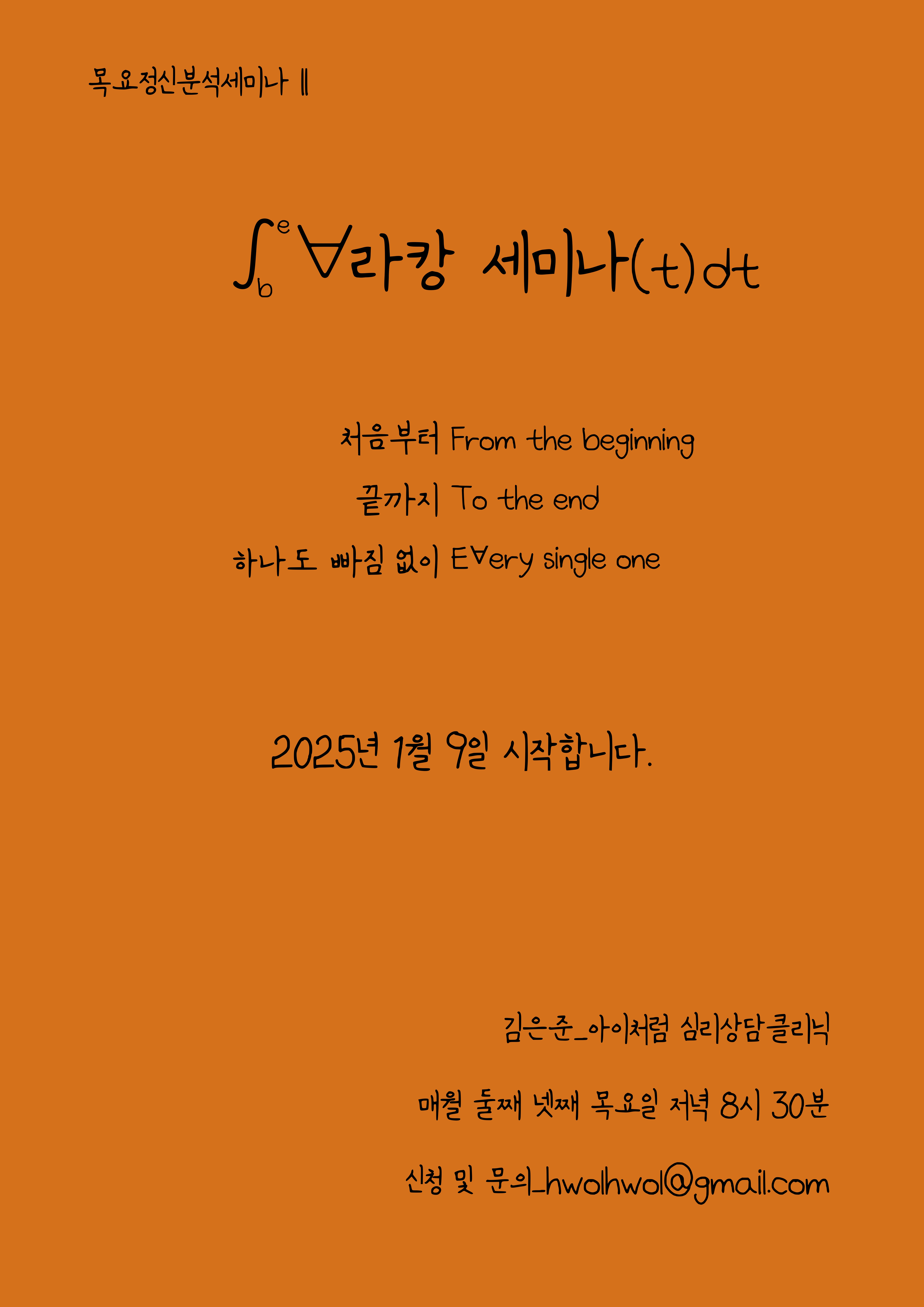 목요정신분석세미나 Ⅱ

$\int_b^e \forall$라캉 세미나$(t)dt$

처음부터 From the beginning

끝까지 To the end

하나도 빠짐 없이 E∀ery single one

2025년 1월 9일 시작합니다.

김은준_아이처럼 심리상담클리닉

매월 둘째 넷째 목요일 저녁 8시 30분

신청 및 문의_hwolhwol@gmail.com